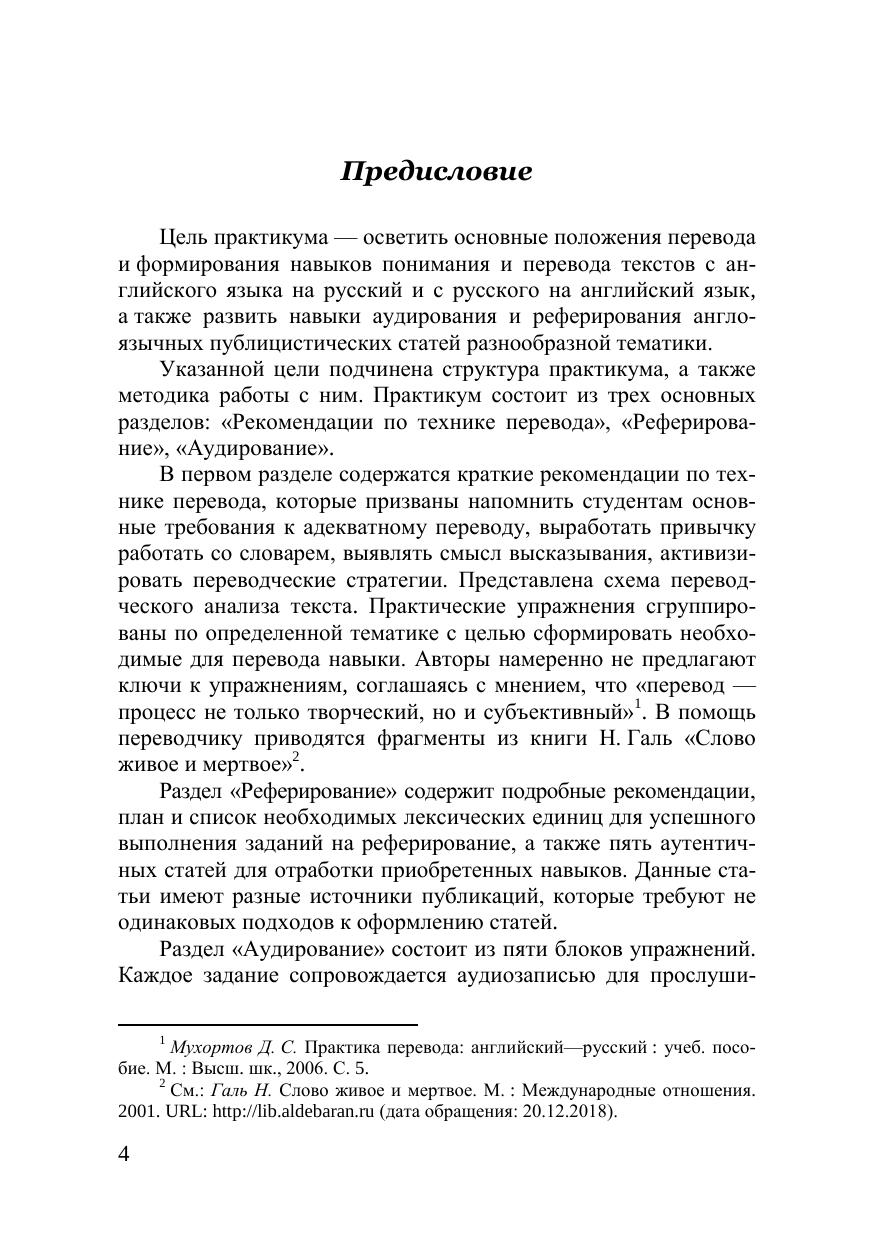 Предисловие

Цель практикума — осветить основные положения перевода и формирования навыков понимания и перевода текстов с английского языка на русский и с русского на английский язык, а также развить навыки аудирования и реферирования англоязычных публицистических статей разнообразной тематики.

Указанной цели подчинена структура практикума, а также методика работы с ним. Практикум состоит из трех основных разделов: «Рекомендации по технике перевода», «Реферирование», «Аудирование».

В первом разделе содержатся краткие рекомендации по технике перевода, которые призваны напомнить студентам основные требования к адекватному переводу, выработать привычку работать со словарем, выявлять смысл высказывания, активизировать переводческие стратегии. Представлена схема переводческого анализа текста. Практические упражнения сгруппированы по определенной тематике с целью сформировать необходимые для перевода навыки. Авторы намеренно не предлагают ключи к упражнениям, соглашаясь с мнением, что «перевод — процесс не только творческий, но и субъективный»$^1$. В помощь переводчику приводятся фрагменты из книги Н. Галь «Слово живое и мертвое»$^2$.

Раздел «Реферирование» содержит подробные рекомендации, план и список необходимых лексических единиц для успешного выполнения заданий на реферирование, а также пять аутентичных статей для отработки приобретенных навыков. Данные статьи имеют разные источники публикаций, которые требуют не одинаковых подходов к оформлению статей.

Раздел «Аудирование» состоит из пяти блоков упражнений. Каждое задание сопровождается аудиозаписью для прослуши-

$^1$ Мухортов Д. С. Практика перевода: английский—русский : учеб. пособие. М. : Высш. шк., 2006. С. 5.

$^2$ См.: Галь Н. Слово живое и мертвое. М. : Международные отношения. 2001. URL: http://lib.aldebaran.ru (дата обращения: 20.12.2018).

4